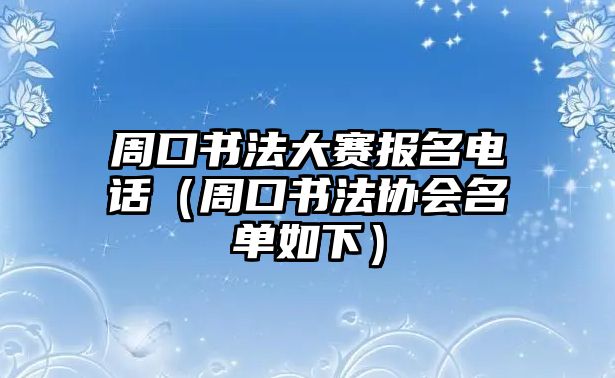 周口书法大赛报名电话（周口书法协会名单如下）